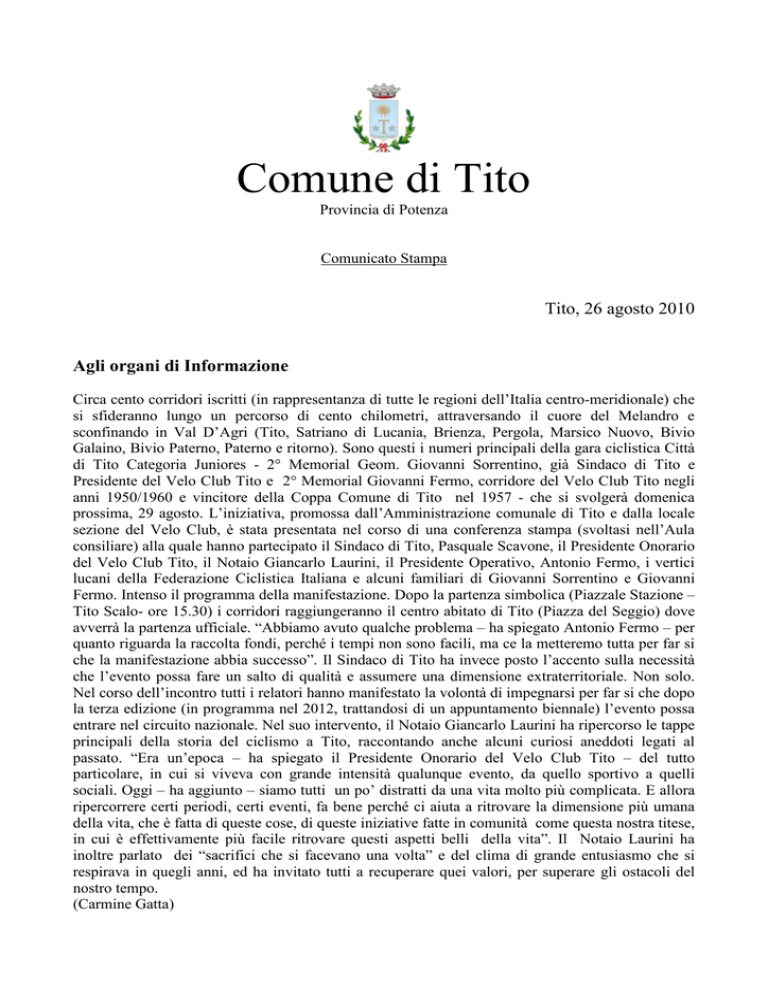 Comune di Tito
Provincia di Potenza

Comunicato Stampa

Tito, 26 agosto 2010

Agli organi di Informazione

Circa cento corridori iscritti (in rappresentanza di tutte le regioni dell'Italia centro-meridionale) che si sfideranno lungo un percorso di cento chilometri, attraversando il cuore del Melandro e sconfinando in Val D'Agri (Tito, Satriano di Lucania, Brienza, Pergola, Marsico Nuovo, Bivio Galaino, Bivio Paterno, Paterno e ritorno). Sono questi i numeri principali della gara ciclistica Città di Tito Categoria Juniores - 2° Memorial Geom. Giovanni Sorrentino, già Sindaco di Tito e Presidente del Velo Club Tito e 2° Memorial Giovanni Fermo, corridore del Velo Club Tito negli anni 1950/1960 e vincitore della Coppa Comune di Tito nel 1957 - che si svolgerà domenica prossima, 29 agosto. L'iniziativa, promossa dall'Amministrazione comunale di Tito e dalla locale sezione del Velo Club, è stata presentata nel corso di una conferenza stampa (svoltasi nell'Aula consiliare) alla quale hanno partecipato il Sindaco di Tito, Pasquale Scavone, il Presidente Onorario del Velo Club Tito, il Notaio Giancarlo Laurini, il Presidente Operativo, Antonio Fermo, i vertici lucani della Federazione Ciclistica Italiana e alcuni familiari di Giovanni Sorrentino e Giovanni Fermo. Intenso il programma della manifestazione. Dopo la partenza simbolica (Piazzale Stazione – Tito Scalo- ore 15.30) i corridori raggiungeranno il centro abitato di Tito (Piazza del Seggio) dove avverrà la partenza ufficiale. "Abbiamo avuto qualche problema – ha spiegato Antonio Fermo – per quanto riguarda la raccolta fondi, perché i tempi non sono facili, ma ce la metteremo tutta per far si che la manifestazione abbia successo". Il Sindaco di Tito ha invece posto l'accento sulla necessità che l'evento possa fare un salto di qualità e assumere una dimensione extraterritoriale. Non solo. Nel corso dell'incontro tutti i relatori hanno manifestato la volontà di impegnarsi per far si che dopo la terza edizione (in programma nel 2012, trattandosi di un appuntamento biennale) l'evento possa entrare nel circuito nazionale. Nel suo intervento, il Notaio Giancarlo Laurini ha ripercorso le tappe principali della storia del ciclismo a Tito, raccontando anche alcuni curiosi aneddoti legati al passato. "Era un'epoca – ha spiegato il Presidente Onorario del Velo Club Tito – del tutto particolare, in cui si viveva con grande intensità qualunque evento, da quello sportivo a quelli sociali. Oggi – ha aggiunto – siamo tutti un po' distratti da una vita molto più complicata. E allora ripercorrere certi periodi, certi eventi, fa bene perché ci aiuta a ritrovare la dimensione più umana della vita, che è fatta di queste cose, di queste iniziative fatte in comunità come questa nostra titese, in cui è effettivamente più facile ritrovare questi aspetti belli della vita". Il Notaio Laurini ha inoltre parlato dei "sacrifici che si facevano una volta" e del clima di grande entusiasmo che si respirava in quegli anni, ed ha invitato tutti a recuperare quei valori, per superare gli ostacoli del nostro tempo.
(Carmine Gatta)